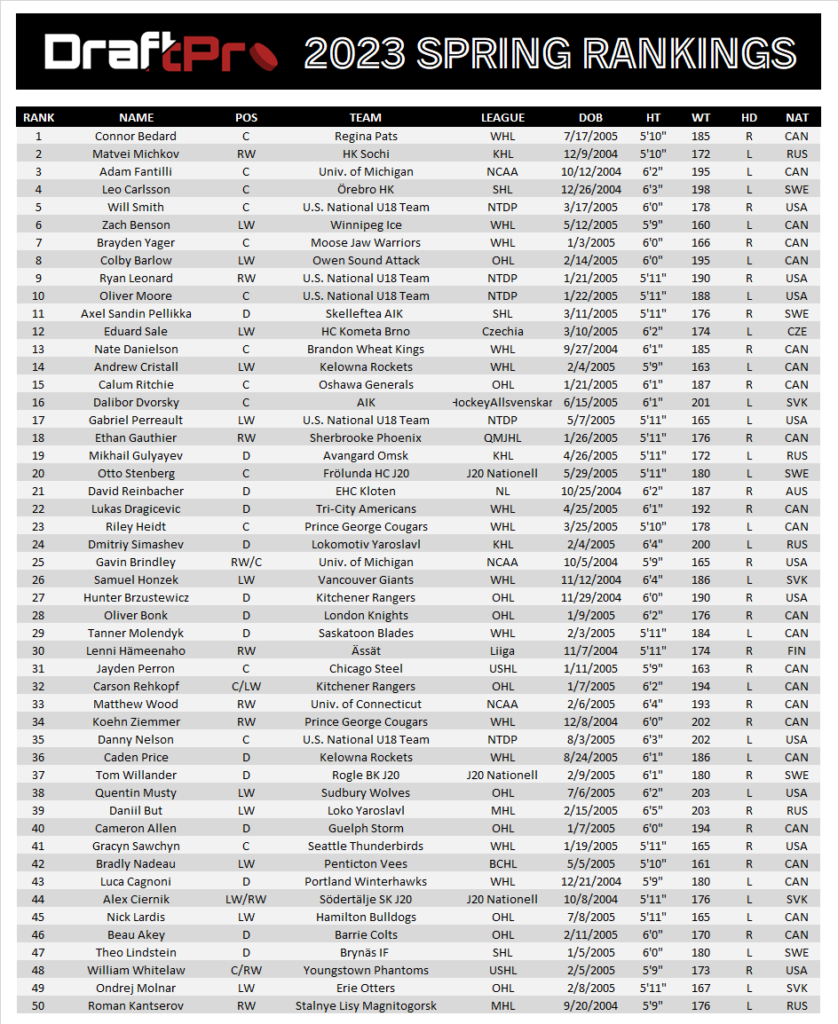 DraftPro 2023 SPRING RANKINGS

| RANK | NAME | POS | TEAM | LEAGUE | DOB | HT | WT | HD | NAT |
|---|---|---|---|---|---|---|---|---|---|
| 1 | Connor Bedard | C | Regina Pats | WHL | 7/17/2005 | 5'10" | 185 | R | CAN |
| 2 | Matvei Michkov | RW | HK Sochi | KHL | 12/9/2004 | 5'10" | 172 | L | RUS |
| 3 | Adam Fantilli | C | Univ. of Michigan | NCAA | 10/12/2004 | 6'2" | 195 | L | CAN |
| 4 | Leo Carlsson | C | Örebro HK | SHL | 12/26/2004 | 6'3" | 198 | L | SWE |
| 5 | Will Smith | C | U.S. National U18 Team | NTDP | 3/17/2005 | 6'0" | 178 | R | USA |
| 6 | Zach Benson | LW | Winnipeg Ice | WHL | 5/12/2005 | 5'9" | 160 | L | CAN |
| 7 | Brayden Yager | C | Moose Jaw Warriors | WHL | 1/3/2005 | 6'0" | 166 | R | CAN |
| 8 | Colby Barlow | LW | Owen Sound Attack | OHL | 2/14/2005 | 6'0" | 195 | L | CAN |
| 9 | Ryan Leonard | RW | U.S. National U18 Team | NTDP | 1/21/2005 | 5'11" | 190 | R | USA |
| 10 | Oliver Moore | C | U.S. National U18 Team | NTDP | 1/22/2005 | 5'11" | 188 | L | USA |
| 11 | Axel Sandin Pellikka | D | Skelleftea AIK | SHL | 3/11/2005 | 5'11" | 176 | R | SWE |
| 12 | Eduard Sale | LW | HC Kometa Brno | Czechia | 3/10/2005 | 6'2" | 174 | L | CZE |
| 13 | Nate Danielson | C | Brandon Wheat Kings | WHL | 9/27/2004 | 6'1" | 185 | R | CAN |
| 14 | Andrew Cristall | LW | Kelowna Rockets | WHL | 2/4/2005 | 5'9" | 163 | L | CAN |
| 15 | Calum Ritchie | C | Oshawa Generals | OHL | 1/21/2005 | 6'1" | 187 | R | CAN |
| 16 | Dalibor Dvorsky | C | AIK | HockeyAllsvenskan | 6/15/2005 | 6'1" | 201 | L | SVK |
| 17 | Gabriel Perreault | LW | U.S. National U18 Team | NTDP | 5/7/2005 | 5'11" | 165 | L | USA |
| 18 | Ethan Gauthier | RW | Sherbrooke Phoenix | QMJHL | 1/26/2005 | 5'11" | 176 | R | CAN |
| 19 | Mikhail Gulyayev | D | Avangard Omsk | KHL | 4/26/2005 | 5'11" | 172 | L | RUS |
| 20 | Otto Stenberg | C | Frölunda HC J20 | J20 Nationell | 5/29/2005 | 5'11" | 180 | L | SWE |
| 21 | David Reinbacher | D | EHC Kloten | NL | 10/25/2004 | 6'2" | 187 | R | AUS |
| 22 | Lukas Dragicevic | D | Tri-City Americans | WHL | 4/25/2005 | 6'1" | 192 | R | CAN |
| 23 | Riley Heidt | C | Prince George Cougars | WHL | 3/25/2005 | 5'10" | 178 | L | CAN |
| 24 | Dmitriy Simashev | D | Lokomotiv Yaroslavl | KHL | 2/4/2005 | 6'4" | 200 | L | RUS |
| 25 | Gavin Brindley | RW/C | Univ. of Michigan | NCAA | 10/5/2004 | 5'9" | 165 | R | USA |
| 26 | Samuel Honzek | LW | Vancouver Giants | WHL | 11/12/2004 | 6'4" | 186 | L | SVK |
| 27 | Hunter Brzustewicz | D | Kitchener Rangers | OHL | 11/29/2004 | 6'0" | 190 | R | USA |
| 28 | Oliver Bonk | D | London Knights | OHL | 1/9/2005 | 6'2" | 176 | R | CAN |
| 29 | Tanner Molendyk | D | Saskatoon Blades | WHL | 2/3/2005 | 5'11" | 184 | L | CAN |
| 30 | Lenni Hämeenaho | RW | Ässät | Liiga | 11/7/2004 | 5'11" | 174 | R | FIN |
| 31 | Jayden Perron | C | Chicago Steel | USHL | 1/11/2005 | 5'9" | 163 | R | CAN |
| 32 | Carson Rehkopf | C/LW | Kitchener Rangers | OHL | 1/7/2005 | 6'2" | 194 | L | CAN |
| 33 | Matthew Wood | RW | Univ. of Connecticut | NCAA | 2/6/2005 | 6'4" | 193 | R | CAN |
| 34 | Koehn Ziemmer | RW | Prince George Cougars | WHL | 12/8/2004 | 6'0" | 202 | R | CAN |
| 35 | Danny Nelson | C | U.S. National U18 Team | NTDP | 8/3/2005 | 6'3" | 202 | L | USA |
| 36 | Caden Price | D | Kelowna Rockets | WHL | 8/24/2005 | 6'1" | 186 | L | CAN |
| 37 | Tom Willander | D | Rogle BK J20 | J20 Nationell | 2/9/2005 | 6'1" | 180 | R | SWE |
| 38 | Quentin Musty | LW | Sudbury Wolves | OHL | 7/6/2005 | 6'2" | 203 | L | USA |
| 39 | Daniil But | LW | Loko Yaroslavl | MHL | 2/15/2005 | 6'5" | 203 | R | RUS |
| 40 | Cameron Allen | D | Guelph Storm | OHL | 1/7/2005 | 6'0" | 194 | R | CAN |
| 41 | Gracyn Sawchyn | C | Seattle Thunderbirds | WHL | 1/19/2005 | 5'11" | 165 | R | USA |
| 42 | Bradly Nadeau | LW | Penticton Vees | BCHL | 5/5/2005 | 5'10" | 161 | R | CAN |
| 43 | Luca Cagnoni | D | Portland Winterhawks | WHL | 12/21/2004 | 5'9" | 180 | L | CAN |
| 44 | Alex Ciernik | LW/RW | Södertälje SK J20 | J20 Nationell | 10/8/2004 | 5'11" | 176 | L | SVK |
| 45 | Nick Lardis | LW | Hamilton Bulldogs | OHL | 7/8/2005 | 5'11" | 165 | L | CAN |
| 46 | Beau Akey | D | Barrie Colts | OHL | 2/11/2005 | 6'0" | 170 | R | CAN |
| 47 | Theo Lindstein | D | Brynäs IF | SHL | 1/5/2005 | 6'0" | 180 | L | SWE |
| 48 | William Whitelaw | C/RW | Youngstown Phantoms | USHL | 2/5/2005 | 5'9" | 173 | R | USA |
| 49 | Ondrej Molnar | LW | Erie Otters | OHL | 2/8/2005 | 5'11" | 167 | L | SVK |
| 50 | Roman Kantserov | RW | Stalnye Lisy Magnitogorsk | MHL | 9/20/2004 | 5'9" | 176 | L | RUS |